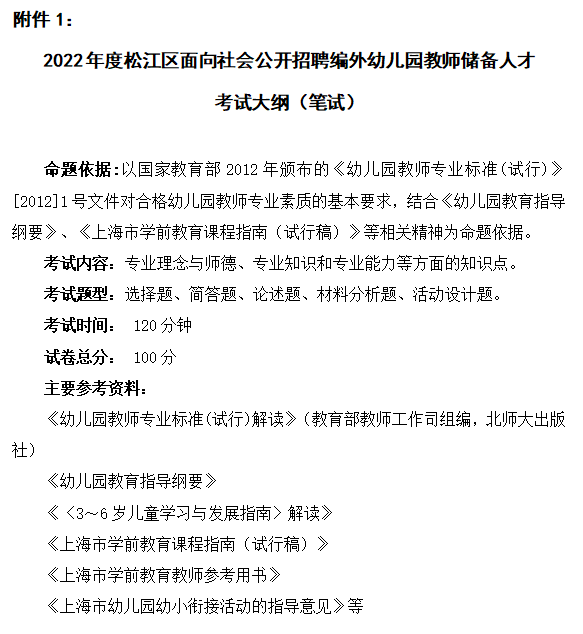 附件 1：

2022年度松江区面向社会公开招聘编外幼儿园教师储备人才

考试大纲（笔试）

命题依据：以国家教育部 2012 年颁布的《幼儿园教师专业标准（试行）》[2012]1 号文件对合格幼儿园教师专业素质的基本要求，结合《幼儿园教育指导纲要》、《上海市学前教育课程指南（试行稿）》等相关精神为命题依据。

考试内容：专业理念与师德、专业知识和专业能力等方面的知识点。

考试题型：选择题、简答题、论述题、材料分析题、活动设计题。

考试时间： 120 分钟

试卷总分： 100 分

主要参考资料：

《幼儿园教师专业标准（试行）解读》（教育部教师工作司组编，北师大出版社）

《幼儿园教育指导纲要》

《〈3～6 岁儿童学习与发展指南〉解读》

《上海市学前教育课程指南（试行稿）》

《上海市学前教育教师参考用书》

《上海市幼儿园幼小衔接活动的指导意见》等